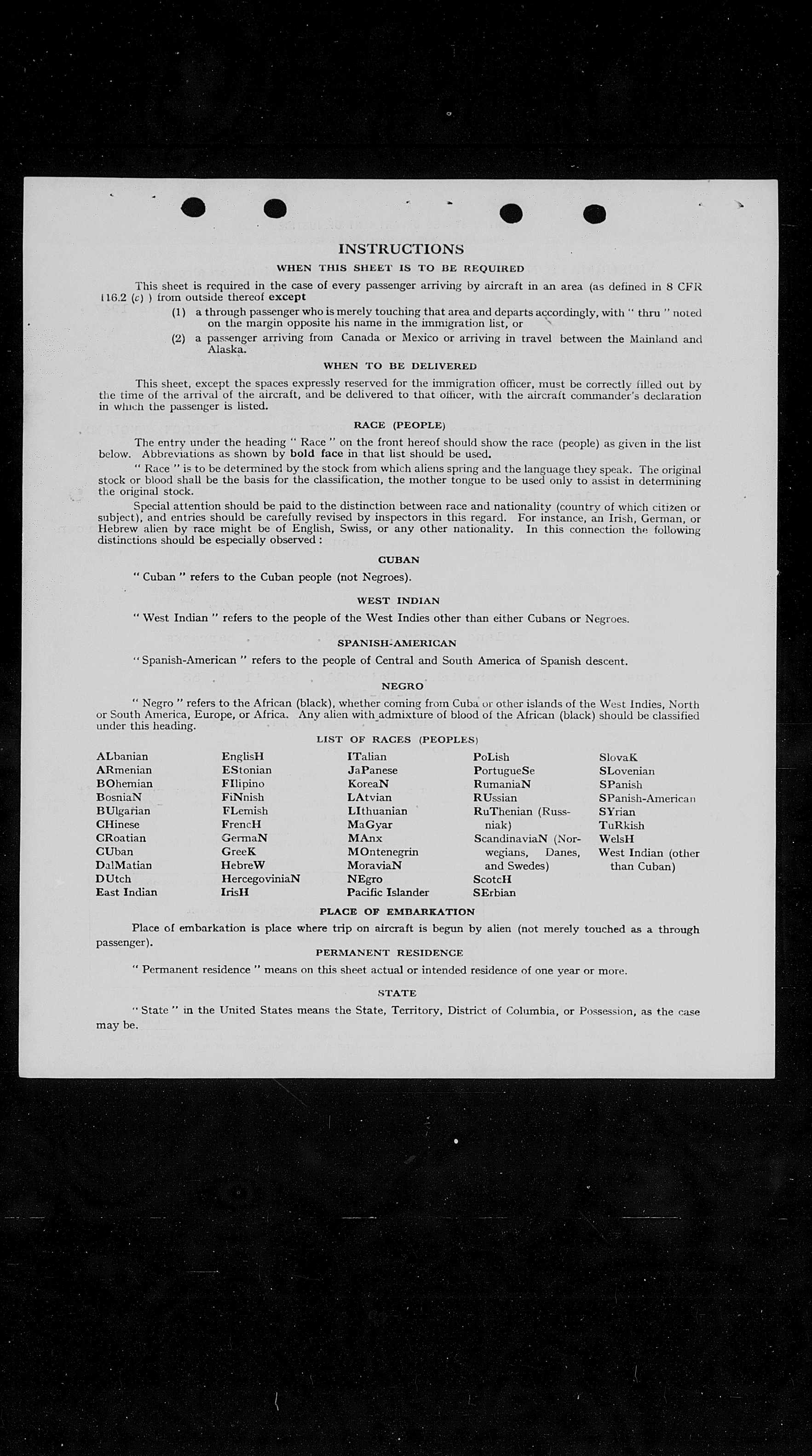 INSTRUCTIONS

WHEN THIS SHEET IS TO BE REQUIRED

This sheet is required in the case of every passenger arriving by aircraft in an area (as defined in 8 CFR 116.2 (c) ) from outside thereof except

(1) a through passenger who is merely touching that area and departs accordingly, with " thru " noted on the margin opposite his name in the immigration list, or

(2) a passenger arriving from Canada or Mexico or arriving in travel between the Mainland and Alaska.

WHEN TO BE DELIVERED

This sheet, except the spaces expressly reserved for the immigration officer, must be correctly filled out by the time of the arrival of the aircraft, and be delivered to that officer, with the aircraft commander's declaration in which the passenger is listed.

RACE (PEOPLE)

The entry under the heading " Race " on the front hereof should show the race (people) as given in the list below. Abbreviations as shown by bold face in that list should be used.

" Race " is to be determined by the stock from which aliens spring and the language they speak. The original stock or blood shall be the basis for the classification, the mother tongue to be used only to assist in determining the original stock.

Special attention should be paid to the distinction between race and nationality (country of which citizen or subject), and entries should be carefully revised by inspectors in this regard. For instance, an Irish, German, or Hebrew alien by race might be of English, Swiss, or any other nationality. In this connection the following distinctions should be especially observed :

CUBAN

" Cuban " refers to the Cuban people (not Negroes).

WEST INDIAN

" West Indian " refers to the people of the West Indies other than either Cubans or Negroes.

SPANISH-AMERICAN

" Spanish-American " refers to the people of Central and South America of Spanish descent.

NEGRO

" Negro " refers to the African (black), whether coming from Cuba or other islands of the West Indies, North or South America, Europe, or Africa. Any alien with admixture of blood of the African (black) should be classified under this heading.

LIST OF RACES (PEOPLES)

ALbanian
ARmenian
BOhemian
BosniaN
BUlgarian
CHinese
CRoatian
CUban
DalMatian
DUtch
East Indian

EnglisH
EStonian
FIlipino
FiNnish
FLemish
FrencH
GermaN
GreeK
HebreW
HercegoviniaN
IrisH

ITalian
JaPanese
KoreaN
LAtvian
LIthuanian
MaGyar
MAnx
MOntenegrin
MoraviaN
NEgro
Pacific Islander

PoLish
PortugueSe
RumaniaN
RUssian
RuThenian (Russniak)
ScandinaviaN (Norwegians, Danes, and Swedes)
ScotcH
SErbian

SlovaK
SLovenian
SPanish
SPanish-American
SYrian
TuRkish
WelsH
West Indian (other than Cuban)

PLACE OF EMBARKATION

Place of embarkation is place where trip on aircraft is begun by alien (not merely touched as a through passenger).

PERMANENT RESIDENCE

" Permanent residence " means on this sheet actual or intended residence of one year or more.

STATE

" State " in the United States means the State, Territory, District of Columbia, or Possession, as the case may be.